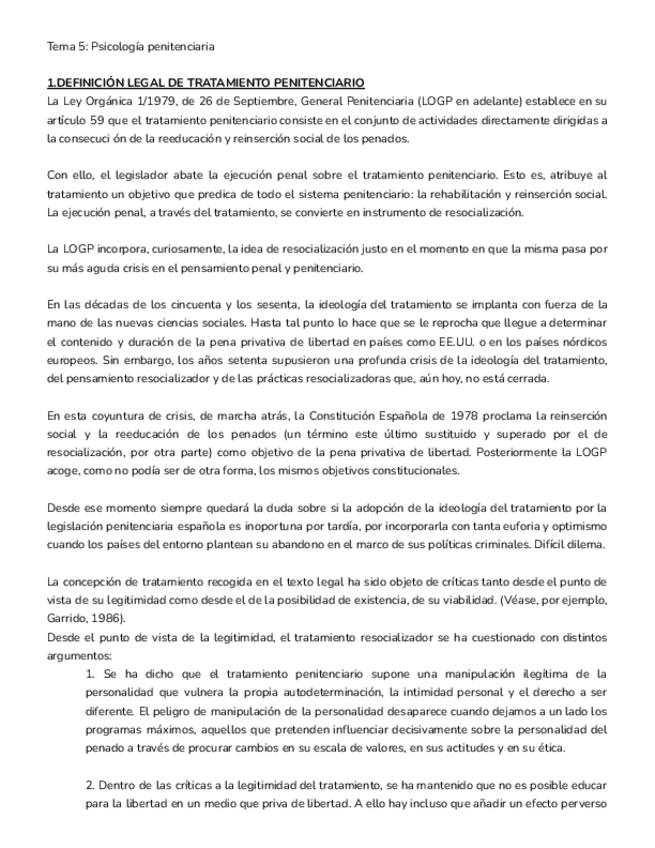 Tema 5: Psicología penitenciaria

1.DEFINICIÓN LEGAL DE TRATAMIENTO PENITENCIARIO
La Ley Orgánica 1/1979, de 26 de Septiembre, General Penitenciaria (LOGP en adelante) establece en su artículo 59 que el tratamiento penitenciario consiste en el conjunto de actividades directamente dirigidas a la consecuci ón de la reeducación y reinserción social de los penados.

Con ello, el legislador abate la ejecución penal sobre el tratamiento penitenciario. Esto es, atribuye al tratamiento un objetivo que predica de todo el sistema penitenciario: la rehabilitación y reinserción social. La ejecución penal, a través del tratamiento, se convierte en instrumento de resocialización.

La LOGP incorpora, curiosamente, la idea de resocialización justo en el momento en que la misma pasa por su más aguda crisis en el pensamiento penal y penitenciario.

En las décadas de los cincuenta y los sesenta, la ideología del tratamiento se implanta con fuerza de la mano de las nuevas ciencias sociales. Hasta tal punto lo hace que se le reprocha que llegue a determinar el contenido y duración de la pena privativa de libertad en países como EE.UU. o en los países nórdicos europeos. Sin embargo, los años setenta supusieron una profunda crisis de la ideología del tratamiento, del pensamiento resocializador y de las prácticas resocializadoras que, aún hoy, no está cerrada.

En esta coyuntura de crisis, de marcha atrás, la Constitución Española de 1978 proclama la reinserción social y la reeducación de los penados (un término este último sustituido y superado por el de resocialización, por otra parte) como objetivo de la pena privativa de libertad. Posteriormente la LOGP acoge, como no podía ser de otra forma, los mismos objetivos constitucionales.

Desde ese momento siempre quedará la duda sobre si la adopción de la ideología del tratamiento por la legislación penitenciaria española es inoportuna por tardía, por incorporarla con tanta euforia y optimismo cuando los países del entorno plantean su abandono en el marco de sus políticas criminales. Difícil dilema.

La concepción de tratamiento recogida en el texto legal ha sido objeto de críticas tanto desde el punto de vista de su legitimidad como desde el de la posibilidad de existencia, de su viabilidad. (Véase, por ejemplo, Garrido, 1986).
Desde el punto de vista de la legitimidad, el tratamiento resocializador se ha cuestionado con distintos argumentos:

1. Se ha dicho que el tratamiento penitenciario supone una manipulación ilegítima de la personalidad que vulnera la propia autodeterminación, la intimidad personal y el derecho a ser diferente. El peligro de manipulación de la personalidad desaparece cuando dejamos a un lado los programas máximos, aquellos que pretenden influenciar decisivamente sobre la personalidad del penado a través de procurar cambios en su escala de valores, en sus actitudes y en su ética.

2. Dentro de las críticas a la legitimidad del tratamiento, se ha mantenido que no es posible educar para la libertad en un medio que priva de libertad. A ello hay incluso que añadir un efecto perverso